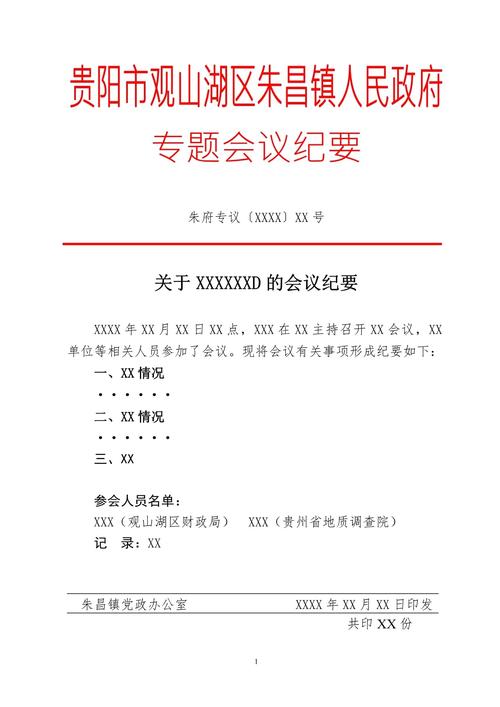 贵阳市观山湖区朱昌镇人民政府

专题会议纪要

朱府专议〔XXXX〕XX 号

关于 XXXXXXD 的会议纪要

XXXX 年 XX 月 XX 日 XX 点，XXX 在 XX 主持召开 XX 会议，XX 单位等相关人员参加了会议。现将会议有关事项形成纪要如下：

一、XX 情况

······

二、XX 情况

······

三、XX

参会人员名单：

XXX（观山湖区财政局）　XXX（贵州省地质调查院）

记　录：XX

朱昌镇党政办公室　　XXXX 年 XX 月 XX 日印发

共印 XX 份

1